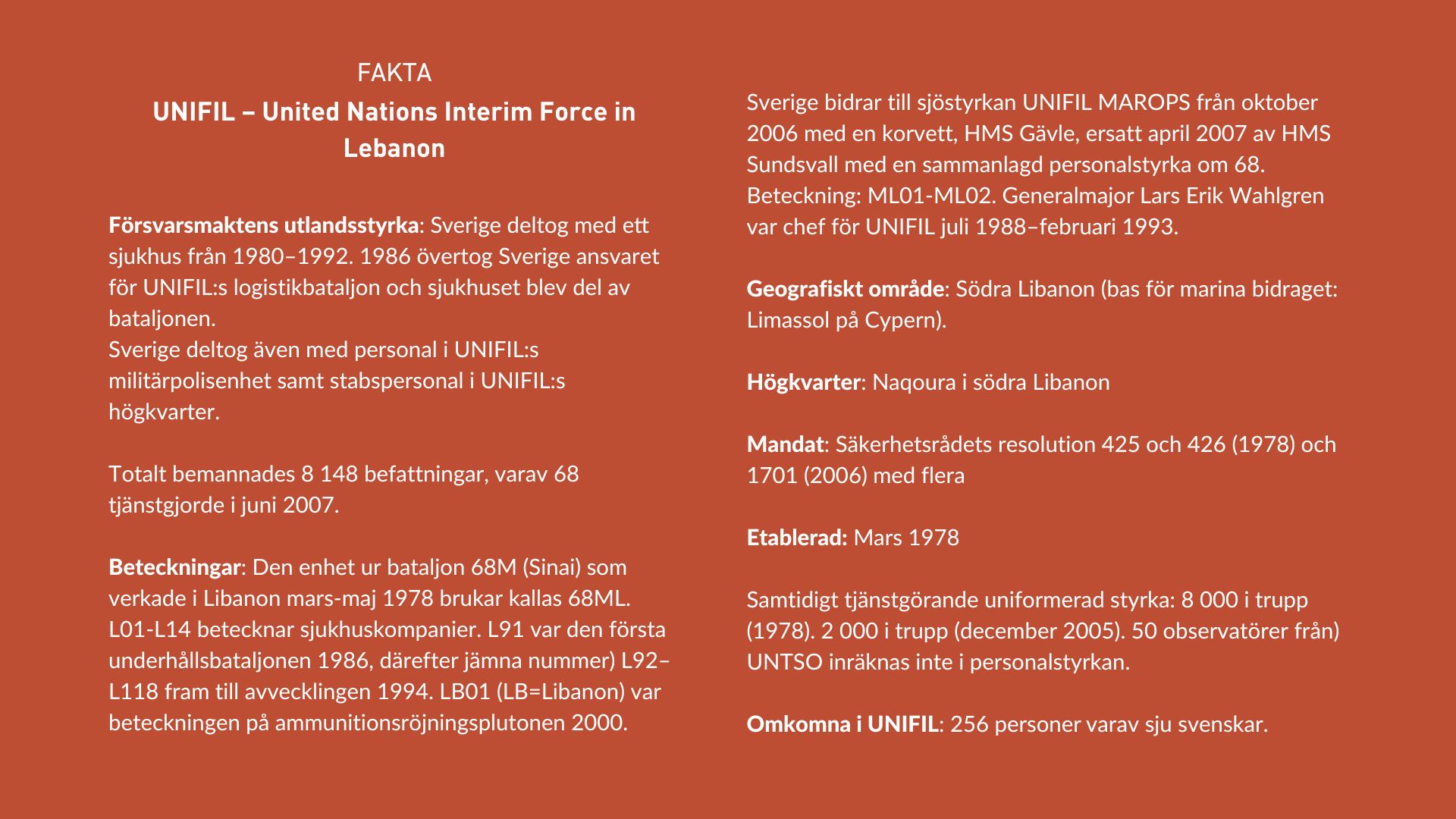 FAKTA

UNIFIL – United Nations Interim Force in Lebanon

Försvarsmaktens utlandsstyrka: Sverige deltog med ett sjukhus från 1980–1992. 1986 övertog Sverige ansvaret för UNIFIL:s logistikbataljon och sjukhuset blev del av bataljonen.
Sverige deltog även med personal i UNIFIL:s militärpolisenhet samt stabspersonal i UNIFIL:s högkvarter.

Totalt bemannades 8 148 befattningar, varav 68 tjänstgjorde i juni 2007.

Beteckningar: Den enhet ur bataljon 68M (Sinai) som verkade i Libanon mars-maj 1978 brukar kallas 68ML. L01-L14 betecknar sjukhuskompanier. L91 var den första underhållsbataljonen 1986, därefter jämna nummer) L92–L118 fram till avvecklingen 1994. LB01 (LB=Libanon) var beteckningen på ammunitionsröjningsplutonen 2000.

Sverige bidrar till sjöstyrkan UNIFIL MAROPS från oktober 2006 med en korvett, HMS Gävle, ersatt april 2007 av HMS Sundsvall med en sammanlagd personalstyrka om 68. Beteckning: ML01-ML02. Generalmajor Lars Erik Wahlgren var chef för UNIFIL juli 1988–februari 1993.

Geografiskt område: Södra Libanon (bas för marina bidraget: Limassol på Cypern).

Högkvarter: Naqoura i södra Libanon

Mandat: Säkerhetsrådets resolution 425 och 426 (1978) och 1701 (2006) med flera

Etablerad: Mars 1978

Samtidigt tjänstgörande uniformerad styrka: 8 000 i trupp (1978). 2 000 i trupp (december 2005). 50 observatörer från) UNTSO inräknas inte i personalstyrkan.

Omkomna i UNIFIL: 256 personer varav sju svenskar.